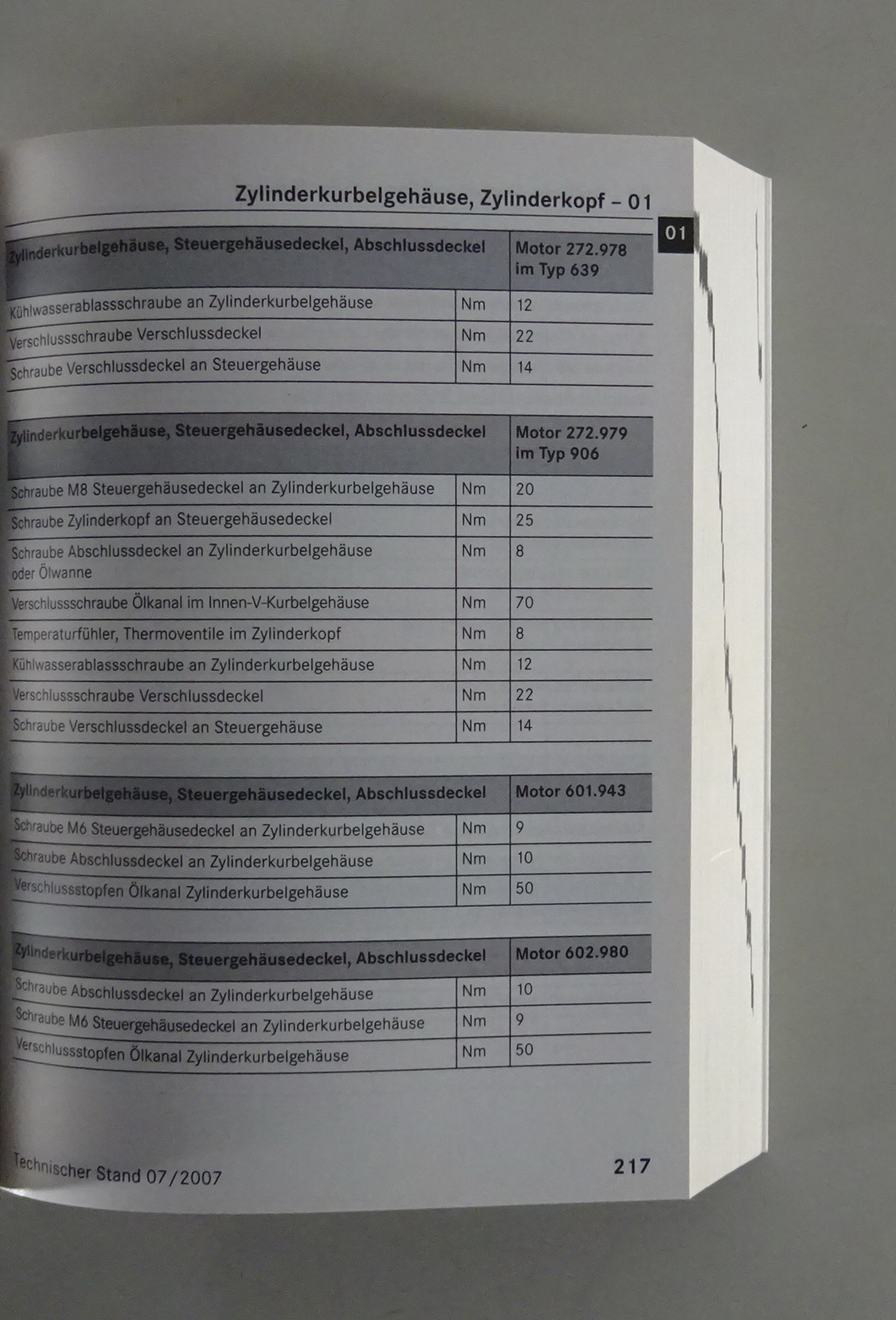 Zylinderkurbelgehäuse, Zylinderkopf – 01

01

| Zylinderkurbelgehäuse, Steuergehäusedeckel, Abschlussdeckel | | Motor 272.978 im Typ 639 |
|---|---|---|
| Kühlwasserablassschraube an Zylinderkurbelgehäuse | Nm | 12 |
| Verschlussschraube Verschlussdeckel | Nm | 22 |
| Schraube Verschlussdeckel an Steuergehäuse | Nm | 14 |

| Zylinderkurbelgehäuse, Steuergehäusedeckel, Abschlussdeckel | | Motor 272.979 im Typ 906 |
|---|---|---|
| Schraube M8 Steuergehäusedeckel an Zylinderkurbelgehäuse | Nm | 20 |
| Schraube Zylinderkopf an Steuergehäusedeckel | Nm | 25 |
| Schraube Abschlussdeckel an Zylinderkurbelgehäuse oder Ölwanne | Nm | 8 |
| Verschlussschraube Ölkanal im Innen-V-Kurbelgehäuse | Nm | 70 |
| Temperaturfühler, Thermoventile im Zylinderkopf | Nm | 8 |
| Kühlwasserablassschraube an Zylinderkurbelgehäuse | Nm | 12 |
| Verschlussschraube Verschlussdeckel | Nm | 22 |
| Schraube Verschlussdeckel an Steuergehäuse | Nm | 14 |

| Zylinderkurbelgehäuse, Steuergehäusedeckel, Abschlussdeckel | | Motor 601.943 |
|---|---|---|
| Schraube M6 Steuergehäusedeckel an Zylinderkurbelgehäuse | Nm | 9 |
| Schraube Abschlussdeckel an Zylinderkurbelgehäuse | Nm | 10 |
| Verschlussstopfen Ölkanal Zylinderkurbelgehäuse | Nm | 50 |

| Zylinderkurbelgehäuse, Steuergehäusedeckel, Abschlussdeckel | | Motor 602.980 |
|---|---|---|
| Schraube Abschlussdeckel an Zylinderkurbelgehäuse | Nm | 10 |
| Schraube M6 Steuergehäusedeckel an Zylinderkurbelgehäuse | Nm | 9 |
| Verschlussstopfen Ölkanal Zylinderkurbelgehäuse | Nm | 50 |

Technischer Stand 07/2007

217